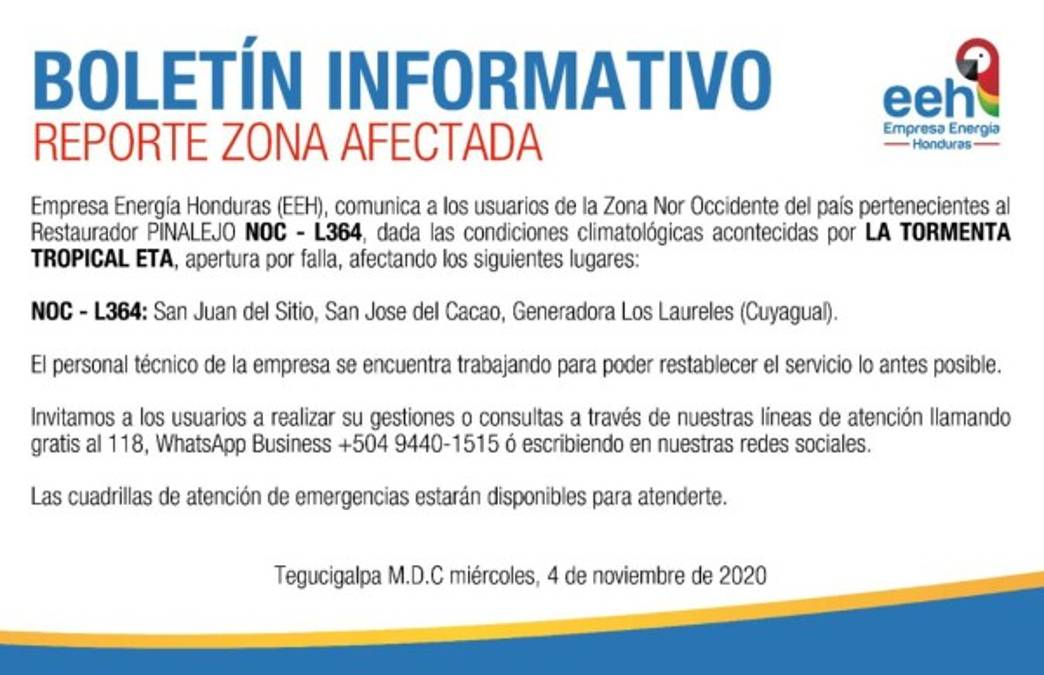 BOLETÍN INFORMATIVO
REPORTE ZONA AFECTADA

eeh
Empresa Energía
Honduras

Empresa Energía Honduras (EEH), comunica a los usuarios de la Zona Nor Occidente del país pertenecientes al Restaurador PINALEJO NOC - L364, dada las condiciones climatológicas acontecidas por LA TORMENTA TROPICAL ETA, apertura por falla, afectando los siguientes lugares:

NOC - L364: San Juan del Sitio, San Jose del Cacao, Generadora Los Laureles (Cuyagual).

El personal técnico de la empresa se encuentra trabajando para poder restablecer el servicio lo antes posible.

Invitamos a los usuarios a realizar su gestiones o consultas a través de nuestras líneas de atención llamando gratis al 118, WhatsApp Business +504 9440-1515 ó escribiendo en nuestras redes sociales.

Las cuadrillas de atención de emergencias estarán disponibles para atenderte.

Tegucigalpa M.D.C miércoles, 4 de noviembre de 2020